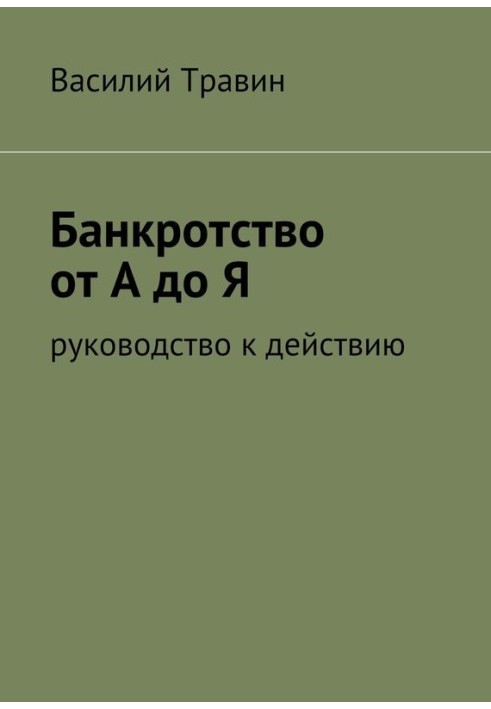 Василий Травин

Банкротство
от А до Я

руководство к действию